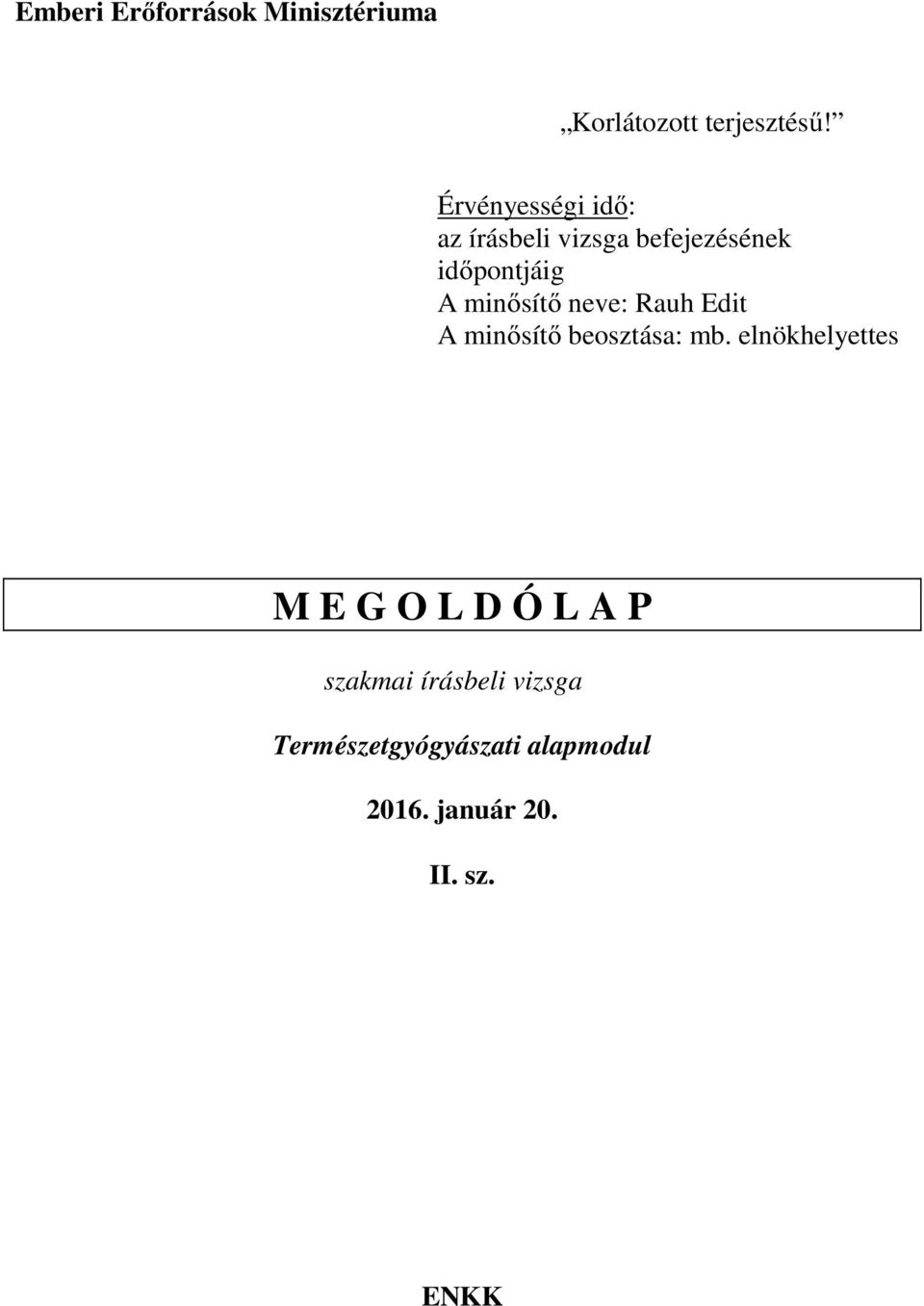 Emberi Erőforrások Minisztériuma

„Korlátozott terjesztésű!”

Érvényességi idő:
az írásbeli vizsga befejezésének időpontjáig
A minősítő neve: Rauh Edit
A minősítő beosztása: mb. elnökhelyettes

M E G O L D Ó L A P

szakmai írásbeli vizsga

Természetgyógyászati alapmodul

2016. január 20.

II. sz.

ENKK